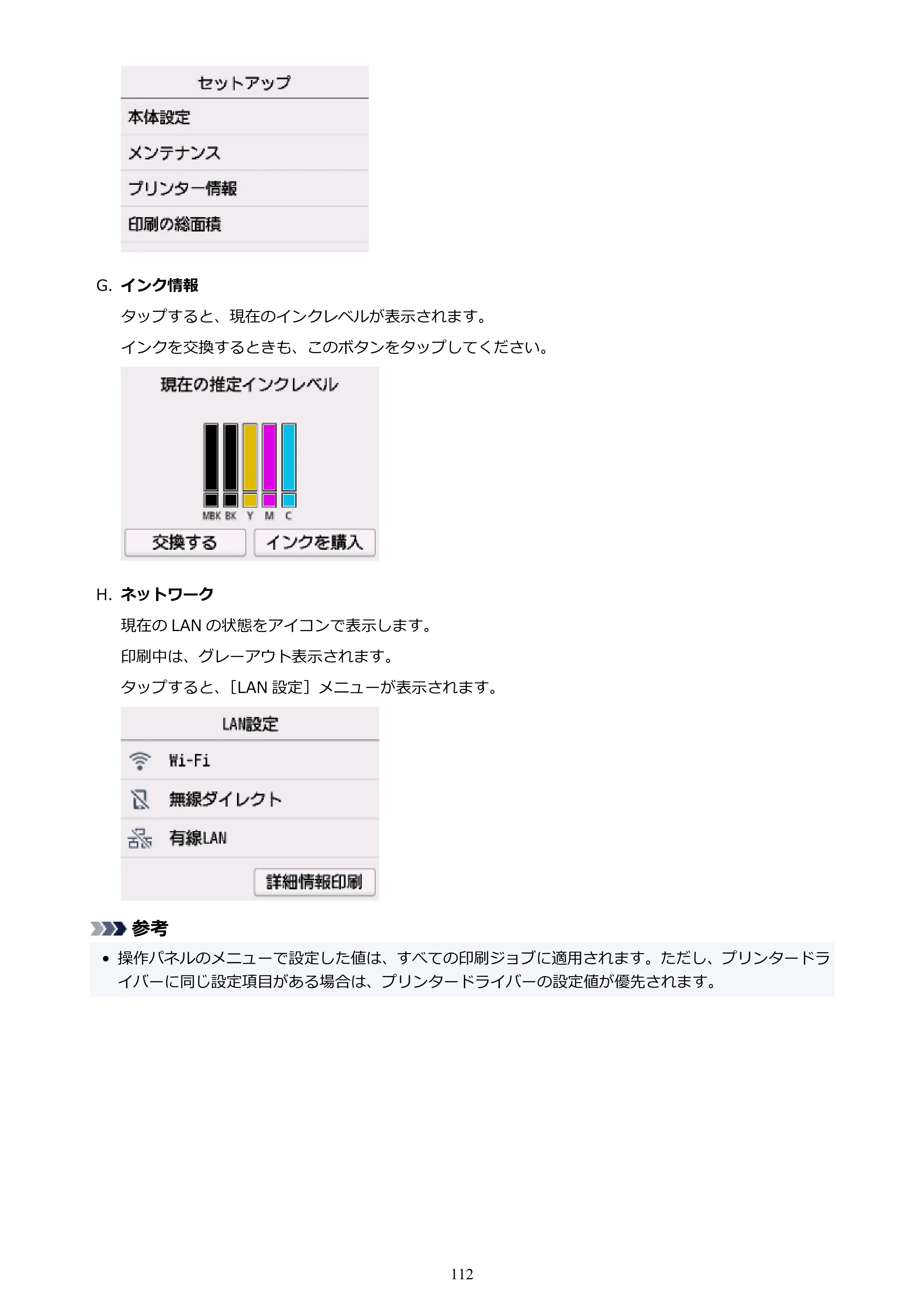 セットアップ
本体設定
メンテナンス
プリンター情報
印刷の総面積

G. インク情報

タップすると、現在のインクレベルが表示されます。

インクを交換するときも、このボタンをタップしてください。

現在の推定インクレベル

MBK BK Y M C

交換する インクを購入

H. ネットワーク

現在のLANの状態をアイコンで表示します。

印刷中は、グレーアウト表示されます。

タップすると、[LAN設定]メニューが表示されます。

LAN設定
Wi-Fi
無線ダイレクト
有線LAN
詳細情報印刷

参考

• 操作パネルのメニューで設定した値は、すべての印刷ジョブに適用されます。ただし、プリンタードライバーに同じ設定項目がある場合は、プリンタードライバーの設定値が優先されます。

112